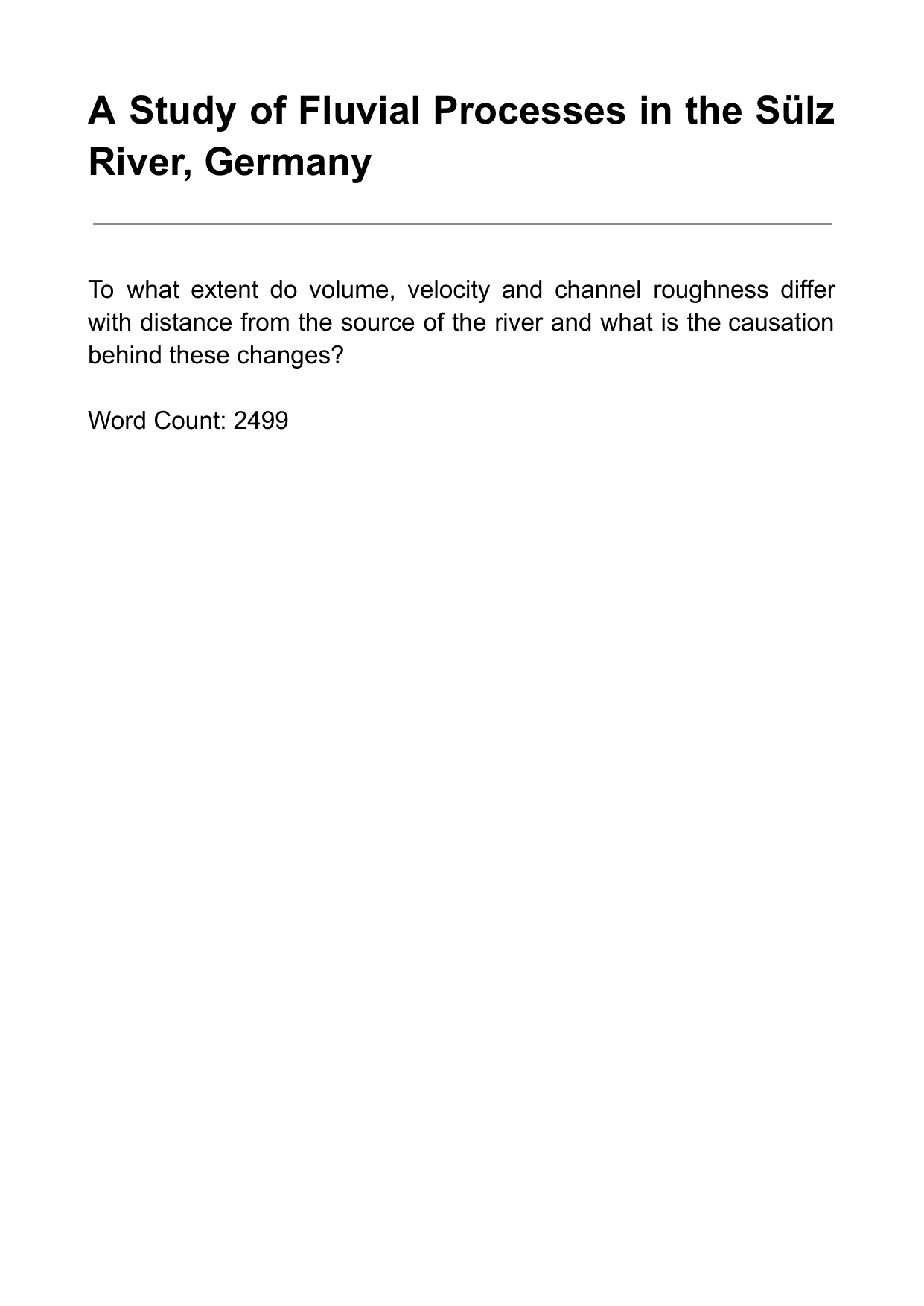 A Study of Fluvial Processes in the Sülz River, Germany

To what extent do volume, velocity and channel roughness differ with distance from the source of the river and what is the causation behind these changes?

Word Count: 2499